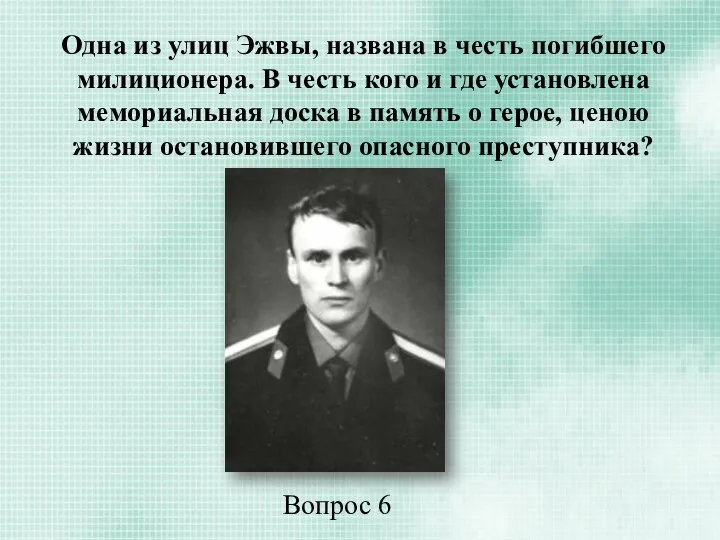 Одна из улиц Эжвы, названа в честь погибшего милиционера. В честь кого и где установлена мемориальная доска в память о герое, ценою жизни остановившего опасного преступника?

Вопрос 6